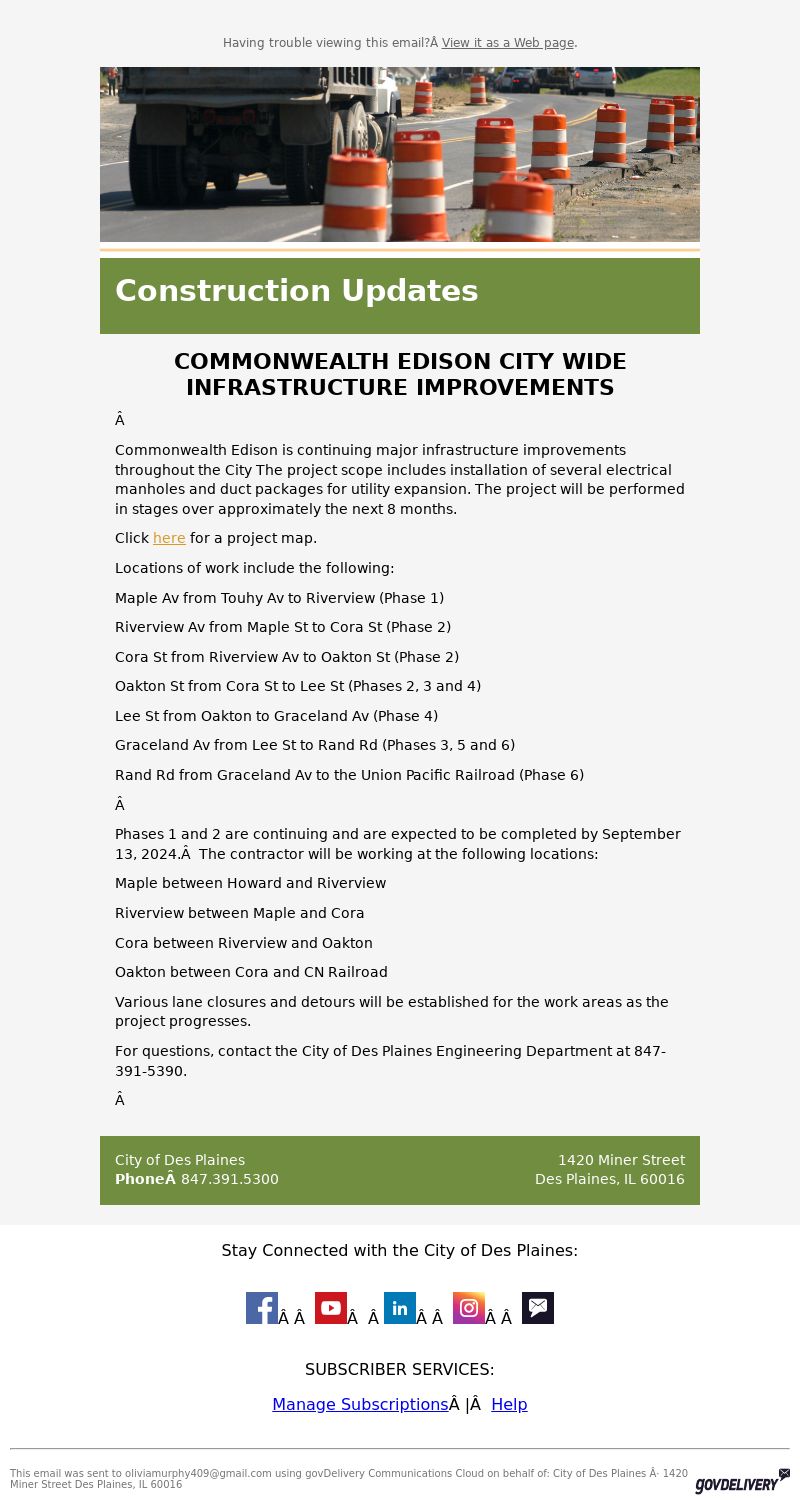 Having trouble viewing this email?Â View it as a Web page.

Construction Updates

COMMONWEALTH EDISON CITY WIDE INFRASTRUCTURE IMPROVEMENTS

Â

Commonwealth Edison is continuing major infrastructure improvements throughout the City The project scope includes installation of several electrical manholes and duct packages for utility expansion. The project will be performed in stages over approximately the next 8 months.

Click here for a project map.

Locations of work include the following:

Maple Av from Touhy Av to Riverview (Phase 1)

Riverview Av from Maple St to Cora St (Phase 2)

Cora St from Riverview Av to Oakton St (Phase 2)

Oakton St from Cora St to Lee St (Phases 2, 3 and 4)

Lee St from Oakton to Graceland Av (Phase 4)

Graceland Av from Lee St to Rand Rd (Phases 3, 5 and 6)

Rand Rd from Graceland Av to the Union Pacific Railroad (Phase 6)

Â

Phases 1 and 2 are continuing and are expected to be completed by September 13, 2024.Â  The contractor will be working at the following locations:

Maple between Howard and Riverview

Riverview between Maple and Cora

Cora between Riverview and Oakton

Oakton between Cora and CN Railroad

Various lane closures and detours will be established for the work areas as the project progresses.

For questions, contact the City of Des Plaines Engineering Department at 847-391-5390.

Â

City of Des Plaines
PhoneÂ 847.391.5300

1420 Miner Street
Des Plaines, IL 60016

Stay Connected with the City of Des Plaines:

Â Â Â Â Â Â Â Â

SUBSCRIBER SERVICES:

Manage SubscriptionsÂ |Â  Help

This email was sent to oliviamurphy409@gmail.com using govDelivery Communications Cloud on behalf of: City of Des Plaines Â· 1420 Miner Street Des Plaines, IL 60016

GOVDELIVERY